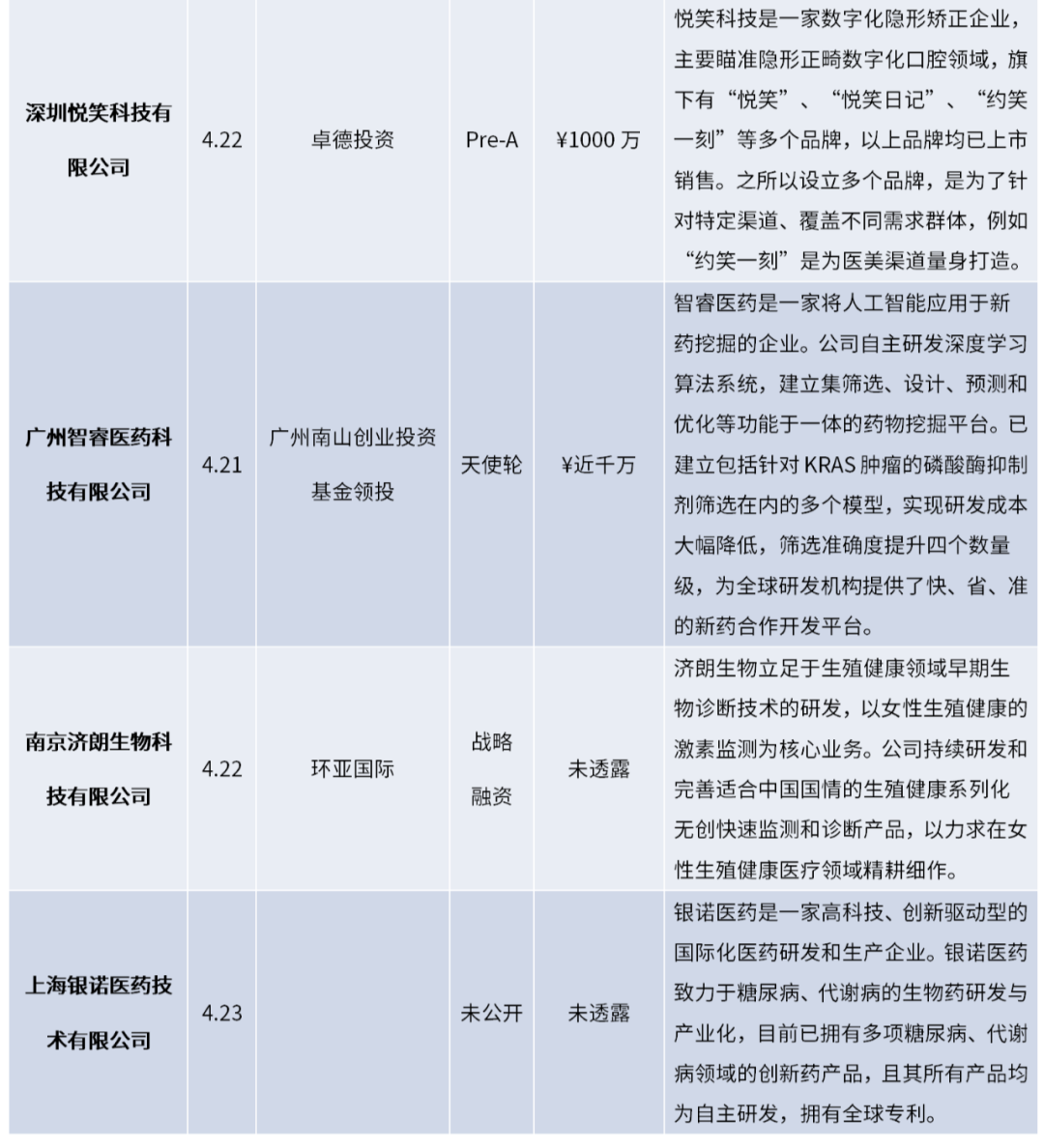 | | | | | | |
|---|---|---|---|---|---|
| 深圳悦笑科技有限公司 | 4.22 | 卓德投资 | Pre-A | ¥1000 万 | 悦笑科技是一家数字化隐形矫正企业，主要瞄准隐形正畸数字化口腔领域，旗下有“悦笑”、“悦笑日记”、“约笑一刻”等多个品牌，以上品牌均已上市销售。之所以设立多个品牌，是为了针对特定渠道、覆盖不同需求群体，例如“约笑一刻”是为医美渠道量身打造。 |
| 广州智睿医药科技有限公司 | 4.21 | 广州南山创业投资基金领投 | 天使轮 | ¥近千万 | 智睿医药是一家将人工智能应用于新药挖掘的企业。公司自主研发深度学习算法系统，建立集筛选、设计、预测和优化等功能于一体的药物挖掘平台。已建立包括针对 KRAS 肿瘤的磷酸酶抑制剂筛选在内的多个模型，实现研发成本大幅降低，筛选准确度提升四个数量级，为全球研发机构提供了快、省、准的新药合作开发平台。 |
| 南京济朗生物科技有限公司 | 4.22 | 环亚国际 | 战略融资 | 未透露 | 济朗生物立足于生殖健康领域早期生物诊断技术的研发，以女性生殖健康的激素监测为核心业务。公司持续研发和完善适合中国国情的生殖健康系列化无创快速监测和诊断产品，以力求在女性生殖健康医疗领域精耕细作。 |
| 上海银诺医药技术有限公司 | 4.23 | | 未公开 | 未透露 | 银诺医药是一家高科技、创新驱动型的国际化医药研发和生产企业。银诺医药致力于糖尿病、代谢病的生物药研发与产业化，目前已拥有多项糖尿病、代谢病领域的创新药产品，且其所有产品均为自主研发，拥有全球专利。 |